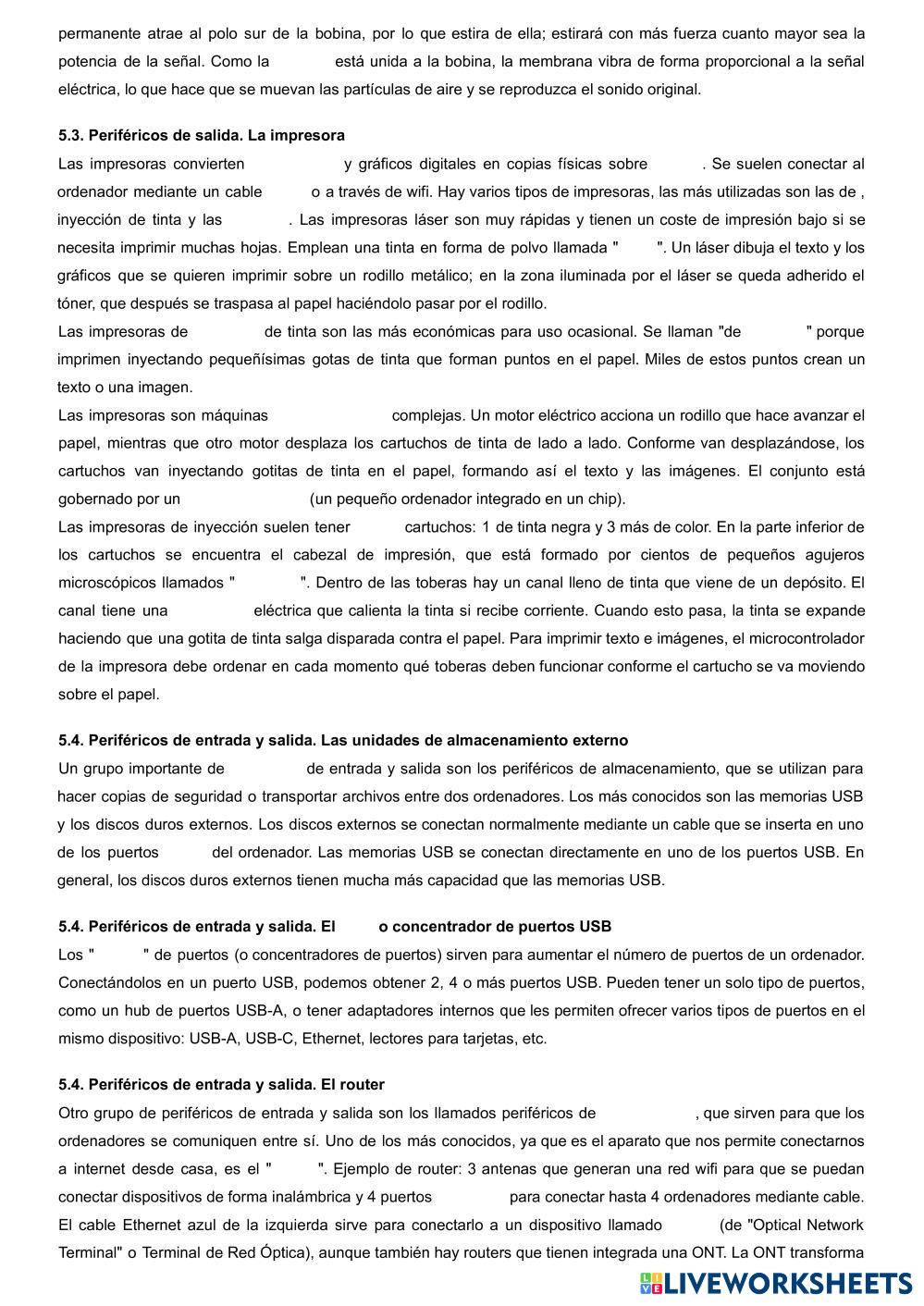 permanente atrae al polo sur de la bobina, por lo que estira de ella; estirará con más fuerza cuanto mayor sea la potencia de la señal. Como la está unida a la bobina, la membrana vibra de forma proporcional a la señal eléctrica, lo que hace que se muevan las partículas de aire y se reproduzca el sonido original.

5.3. Periféricos de salida. La impresora

Las impresoras convierten y gráficos digitales en copias físicas sobre . Se suelen conectar al ordenador mediante un cable o a través de wifi. Hay varios tipos de impresoras, las más utilizadas son las de , inyección de tinta y las . Las impresoras láser son muy rápidas y tienen un coste de impresión bajo si se necesita imprimir muchas hojas. Emplean una tinta en forma de polvo llamada " ". Un láser dibuja el texto y los gráficos que se quieren imprimir sobre un rodillo metálico; en la zona iluminada por el láser se queda adherido el tóner, que después se traspasa al papel haciéndolo pasar por el rodillo.

Las impresoras de de tinta son las más económicas para uso ocasional. Se llaman "de " porque imprimen inyectando pequeñísimas gotas de tinta que forman puntos en el papel. Miles de estos puntos crean un texto o una imagen.

Las impresoras son máquinas complejas. Un motor eléctrico acciona un rodillo que hace avanzar el papel, mientras que otro motor desplaza los cartuchos de tinta de lado a lado. Conforme van desplazándose, los cartuchos van inyectando gotitas de tinta en el papel, formando así el texto y las imágenes. El conjunto está gobernado por un (un pequeño ordenador integrado en un chip).

Las impresoras de inyección suelen tener cartuchos: 1 de tinta negra y 3 más de color. En la parte inferior de los cartuchos se encuentra el cabezal de impresión, que está formado por cientos de pequeños agujeros microscópicos llamados " ". Dentro de las toberas hay un canal lleno de tinta que viene de un depósito. El canal tiene una eléctrica que calienta la tinta si recibe corriente. Cuando esto pasa, la tinta se expande haciendo que una gotita de tinta salga disparada contra el papel. Para imprimir texto e imágenes, el microcontrolador de la impresora debe ordenar en cada momento qué toberas deben funcionar conforme el cartucho se va moviendo sobre el papel.

5.4. Periféricos de entrada y salida. Las unidades de almacenamiento externo

Un grupo importante de de entrada y salida son los periféricos de almacenamiento, que se utilizan para hacer copias de seguridad o transportar archivos entre dos ordenadores. Los más conocidos son las memorias USB y los discos duros externos. Los discos externos se conectan normalmente mediante un cable que se inserta en uno de los puertos del ordenador. Las memorias USB se conectan directamente en uno de los puertos USB. En general, los discos duros externos tienen mucha más capacidad que las memorias USB.

5.4. Periféricos de entrada y salida. El o concentrador de puertos USB

Los " " de puertos (o concentradores de puertos) sirven para aumentar el número de puertos de un ordenador. Conectándolos en un puerto USB, podemos obtener 2, 4 o más puertos USB. Pueden tener un solo tipo de puertos, como un hub de puertos USB-A, o tener adaptadores internos que les permiten ofrecer varios tipos de puertos en el mismo dispositivo: USB-A, USB-C, Ethernet, lectores para tarjetas, etc.

5.4. Periféricos de entrada y salida. El router

Otro grupo de periféricos de entrada y salida son los llamados periféricos de , que sirven para que los ordenadores se comuniquen entre sí. Uno de los más conocidos, ya que es el aparato que nos permite conectarnos a internet desde casa, es el " ". Ejemplo de router: 3 antenas que generan una red wifi para que se puedan conectar dispositivos de forma inalámbrica y 4 puertos para conectar hasta 4 ordenadores mediante cable. El cable Ethernet azul de la izquierda sirve para conectarlo a un dispositivo llamado (de "Optical Network Terminal" o Terminal de Red Óptica), aunque también hay routers que tienen integrada una ONT. La ONT transforma

LIVEWORKSHEETS